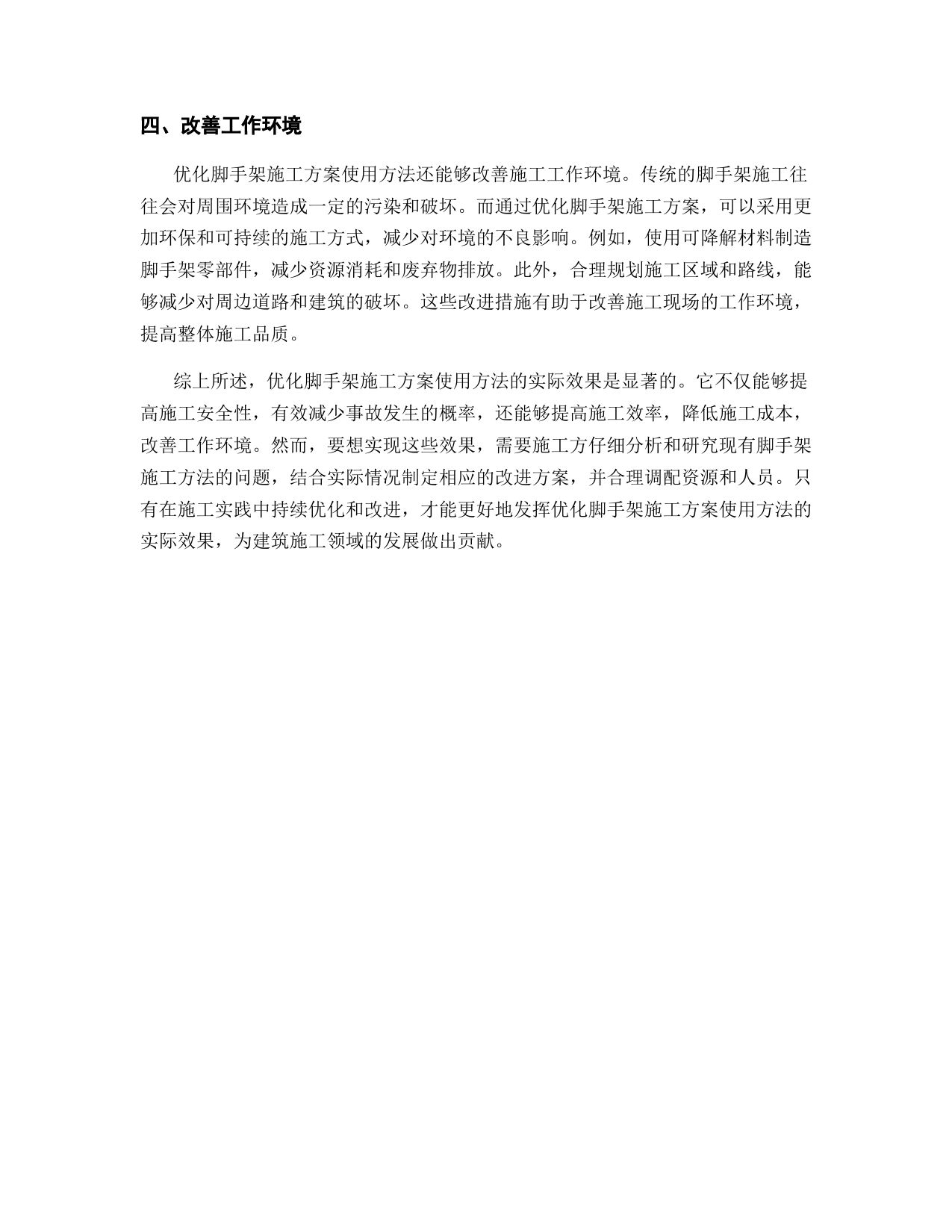 四、改善工作环境

优化脚手架施工方案使用方法还能够改善施工工作环境。传统的脚手架施工往往会对周围环境造成一定的污染和破坏。而通过优化脚手架施工方案，可以采用更加环保和可持续的施工方式，减少对环境的不良影响。例如，使用可降解材料制造脚手架零部件，减少资源消耗和废弃物排放。此外，合理规划施工区域和路线，能够减少对周边道路和建筑的破坏。这些改进措施有助于改善施工现场的工作环境，提高整体施工品质。

综上所述，优化脚手架施工方案使用方法的实际效果是显著的。它不仅能够提高施工安全性，有效减少事故发生的概率，还能够提高施工效率，降低施工成本，改善工作环境。然而，要想实现这些效果，需要施工方仔细分析和研究现有脚手架施工方法的问题，结合实际情况制定相应的改进方案，并合理调配资源和人员。只有在施工实践中持续优化和改进，才能更好地发挥优化脚手架施工方案使用方法的实际效果，为建筑施工领域的发展做出贡献。